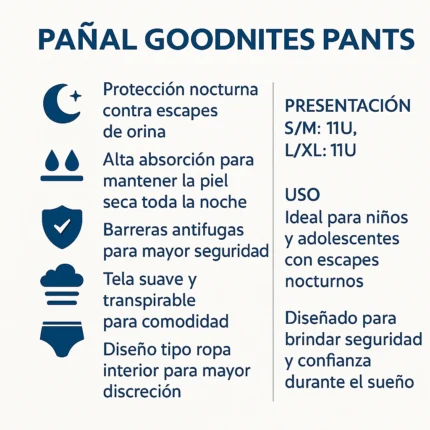 PAÑAL GOODNITES PANTS

Protección nocturna contra escapes de orina

Alta absorción para mantener la piel seca toda la noche

Barreras antifugas para mayor seguridad

Tela suave y transpirable para comodidad

Diseño tipo ropa interior para mayor discreción

PRESENTACIÓN
S/M: 11U,
L/XL: 11U

USO
Ideal para niños y adolescentes con escapes nocturnos

Diseñado para brindar seguridad y confianza durante el sueño